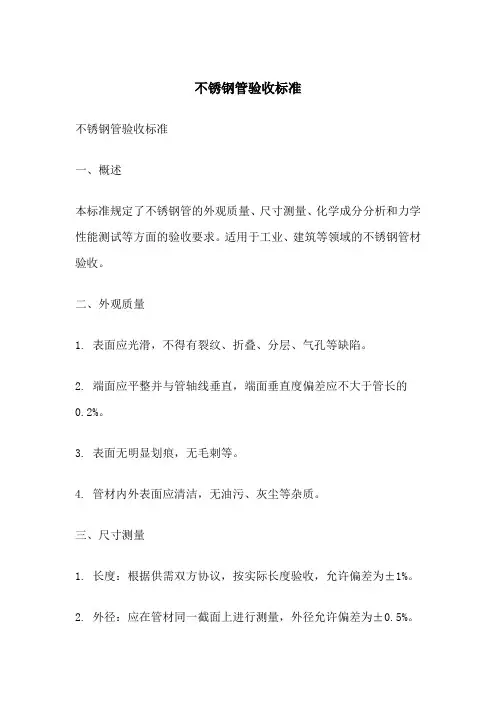 不锈钢管验收标准

不锈钢管验收标准

一、概述

本标准规定了不锈钢管的外观质量、尺寸测量、化学成分分析和力学性能测试等方面的验收要求。适用于工业、建筑等领域的不锈钢管材验收。

二、外观质量

1. 表面应光滑，不得有裂纹、折叠、分层、气孔等缺陷。

2. 端面应平整并与管轴线垂直，端面垂直度偏差应不大于管长的0.2%。

3. 表面无明显划痕，无毛刺等。

4. 管材内外表面应清洁，无油污、灰尘等杂质。

三、尺寸测量

1. 长度：根据供需双方协议，按实际长度验收，允许偏差为±1%。

2. 外径：应在管材同一截面上进行测量，外径允许偏差为±0.5%。